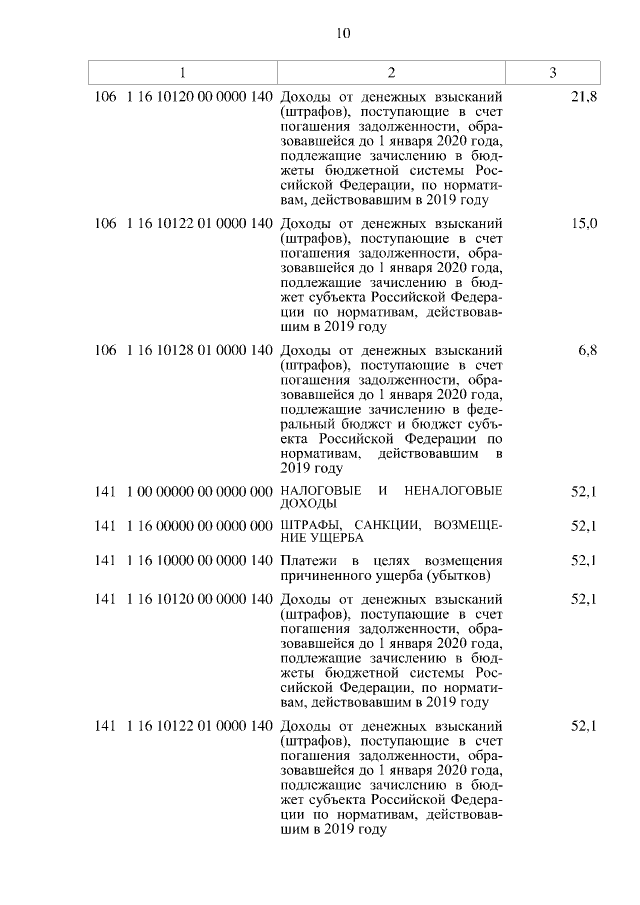 10

| 1 | 2 | 3 |
|---|---|---|
| 106 1 16 10120 00 0000 140 | Доходы от денежных взысканий (штрафов), поступающие в счет погашения задолженности, образовавшейся до 1 января 2020 года, подлежащие зачислению в бюджеты бюджетной системы Российской Федерации, по нормативам, действовавшим в 2019 году | 21,8 |
| 106 1 16 10122 01 0000 140 | Доходы от денежных взысканий (штрафов), поступающие в счет погашения задолженности, образовавшейся до 1 января 2020 года, подлежащие зачислению в бюджет субъекта Российской Федерации по нормативам, действовавшим в 2019 году | 15,0 |
| 106 1 16 10128 01 0000 140 | Доходы от денежных взысканий (штрафов), поступающие в счет погашения задолженности, образовавшейся до 1 января 2020 года, подлежащие зачислению в федеральный бюджет и бюджет субъекта Российской Федерации по нормативам, действовавшим в 2019 году | 6,8 |
| 141 1 00 00000 00 0000 000 | НАЛОГОВЫЕ И НЕНАЛОГОВЫЕ ДОХОДЫ | 52,1 |
| 141 1 16 00000 00 0000 000 | ШТРАФЫ, САНКЦИИ, ВОЗМЕЩЕНИЕ УЩЕРБА | 52,1 |
| 141 1 16 10000 00 0000 140 | Платежи в целях возмещения причиненного ущерба (убытков) | 52,1 |
| 141 1 16 10120 00 0000 140 | Доходы от денежных взысканий (штрафов), поступающие в счет погашения задолженности, образовавшейся до 1 января 2020 года, подлежащие зачислению в бюджеты бюджетной системы Российской Федерации, по нормативам, действовавшим в 2019 году | 52,1 |
| 141 1 16 10122 01 0000 140 | Доходы от денежных взысканий (штрафов), поступающие в счет погашения задолженности, образовавшейся до 1 января 2020 года, подлежащие зачислению в бюджет субъекта Российской Федерации по нормативам, действовавшим в 2019 году | 52,1 |